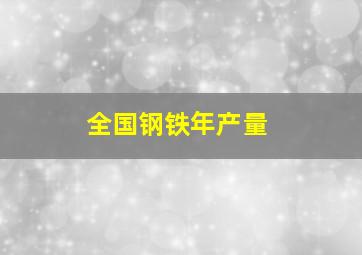 全国钢铁年产量